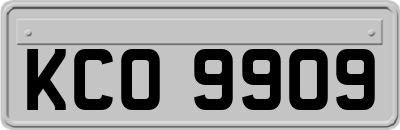 KCO 9909